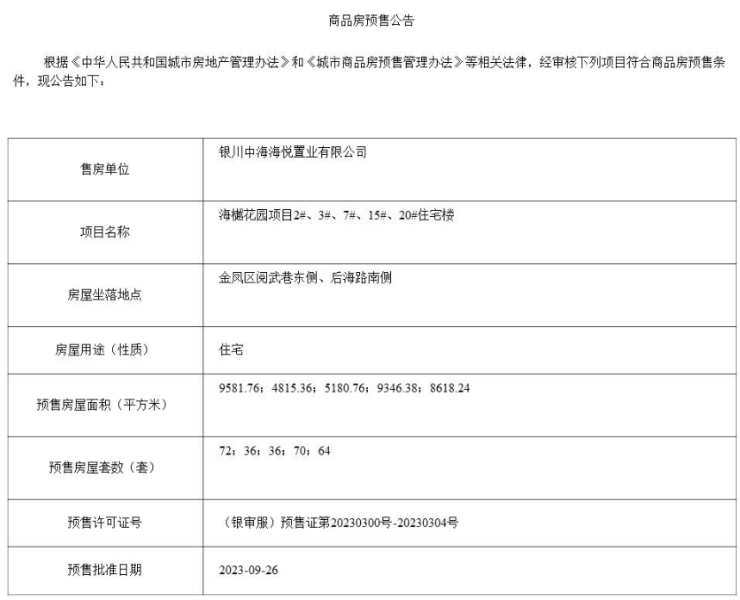 商品房预售公告

根据《中华人民共和国城市房地产管理办法》和《城市商品房预售管理办法》等相关法律，经审核下列项目符合商品房预售条件，现公告如下：

| 售房单位 | 银川中海海悦置业有限公司 |
|---|---|
| 项目名称 | 海樾花园项目2#、3#、7#、15#、20#住宅楼 |
| 房屋坐落地点 | 金凤区阅武巷东侧、后海路南侧 |
| 房屋用途（性质） | 住宅 |
| 预售房屋面积（平方米） | 9581.76；4815.36；5180.76；9346.38；8618.24 |
| 预售房屋套数（套） | 72；36；36；70；64 |
| 预售许可证号 | （银审服）预售证第20230300号-20230304号 |
| 预售批准日期 | 2023-09-26 |